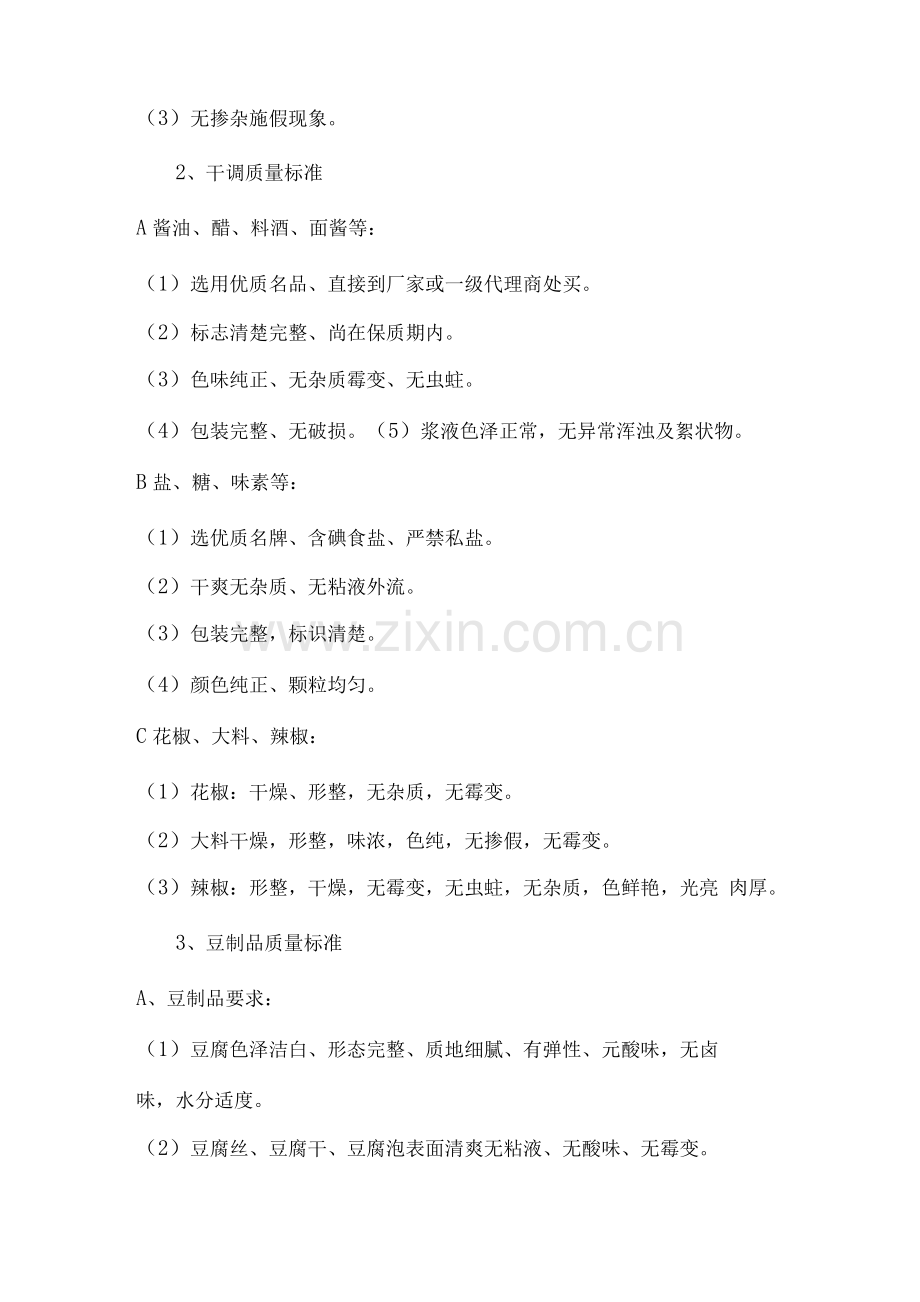 （3）无掺杂施假现象。

2、干调质量标准

A 酱油、醋、料酒、面酱等：

（1）选用优质名品、直接到厂家或一级代理商处买。

（2）标志清楚完整、尚在保质期内。

（3）色味纯正、无杂质霉变、无虫蛀。

（4）包装完整、无破损。（5）浆液色泽正常，无异常浑浊及絮状物。

B 盐、糖、味素等：

（1）选优质名牌、含碘食盐、严禁私盐。

（2）干爽无杂质、无粘液外流。

（3）包装完整，标识清楚。

（4）颜色纯正、颗粒均匀。

C 花椒、大料、辣椒：

（1）花椒：干燥、形整，无杂质，无霉变。

（2）大料干燥，形整，味浓，色纯，无掺假，无霉变。

（3）辣椒：形整，干燥，无霉变，无虫蛀，无杂质，色鲜艳，光亮 肉厚。

3、豆制品质量标准

A、豆制品要求：

（1）豆腐色泽洁白、形态完整、质地细腻、有弹性、元酸味，无卤味，水分适度。

（2）豆腐丝、豆腐干、豆腐泡表面清爽无粘液、无酸味、无霉变。

www.zixin.com.cn